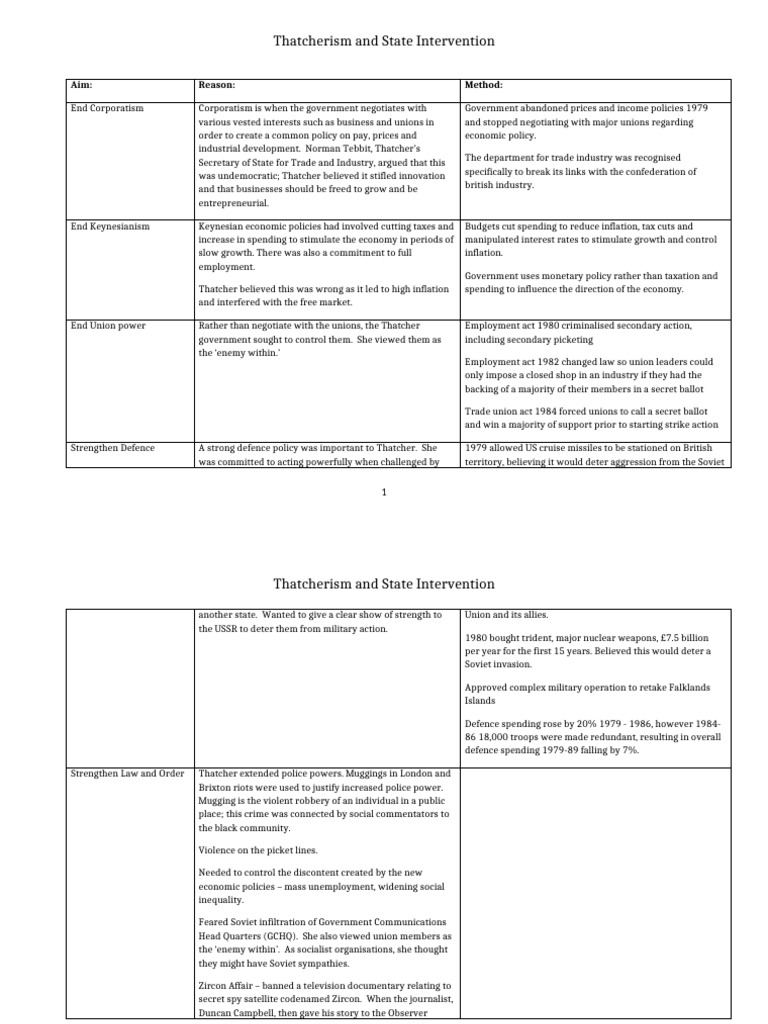 Thatcherism and State Intervention

| Aim: | Reason: | Method: |
|---|---|---|
| End Corporatism | Corporatism is when the government negotiates with various vested interests such as business and unions in order to create a common policy on pay, prices and industrial development. Norman Tebbit, Thatcher's Secretary of State for Trade and Industry, argued that this was undemocratic; Thatcher believed it stifled innovation and that businesses should be freed to grow and be entrepreneurial. | Government abandoned prices and income policies 1979 and stopped negotiating with major unions regarding economic policy. The department for trade industry was recognised specifically to break its links with the confederation of british industry. |
| End Keynesianism | Keynesian economic policies had involved cutting taxes and increase in spending to stimulate the economy in periods of slow growth. There was also a commitment to full employment. Thatcher believed this was wrong as it led to high inflation and interfered with the free market. | Budgets cut spending to reduce inflation, tax cuts and manipulated interest rates to stimulate growth and control inflation. Government uses monetary policy rather than taxation and spending to influence the direction of the economy. |
| End Union power | Rather than negotiate with the unions, the Thatcher government sought to control them. She viewed them as the 'enemy within.' | Employment act 1980 criminalised secondary action, including secondary picketing Employment act 1982 changed law so union leaders could only impose a closed shop in an industry if they had the backing of a majority of their members in a secret ballot Trade union act 1984 forced unions to call a secret ballot and win a majority of support prior to starting strike action |
| Strengthen Defence | A strong defence policy was important to Thatcher. She was committed to acting powerfully when challenged by | 1979 allowed US cruise missiles to be stationed on British territory, believing it would deter aggression from the Soviet |

1

Thatcherism and State Intervention

| | | |
|---|---|---|
| | another state. Wanted to give a clear show of strength to the USSR to deter them from military action. | Union and its allies. 1980 bought trident, major nuclear weapons, £7.5 billion per year for the first 15 years. Believed this would deter a Soviet invasion. Approved complex military operation to retake Falklands Islands Defence spending rose by 20% 1979 - 1986, however 1984-86 18,000 troops were made redundant, resulting in overall defence spending 1979-89 falling by 7%. |
| Strengthen Law and Order | Thatcher extended police powers. Muggings in London and Brixton riots were used to justify increased police power. Mugging is the violent robbery of an individual in a public place; this crime was connected by social commentators to the black community. Violence on the picket lines. Needed to control the discontent created by the new economic policies – mass unemployment, widening social inequality. Feared Soviet infiltration of Government Communications Head Quarters (GCHQ). She also viewed union members as the 'enemy within'. As socialist organisations, she thought they might have Soviet sympathies. Zircon Affair – banned a television documentary relating to secret spy satellite codenamed Zircon. When the journalist, Duncan Campbell, then gave his story to the Observer | |